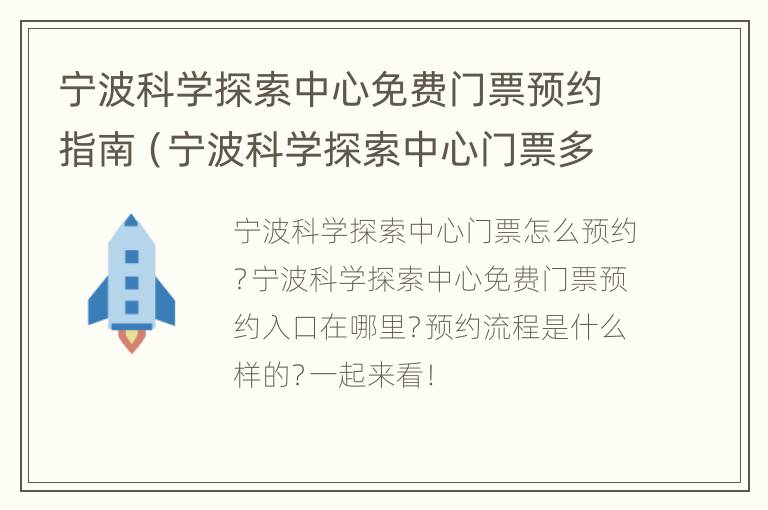 宁波科学探索中心免费门票预约指南（宁波科学探索中心门票多

宁波科学探索中心门票怎么预约?宁波科学探索中心免费门票预约入口在哪里?预约流程是什么样的?一起来看!